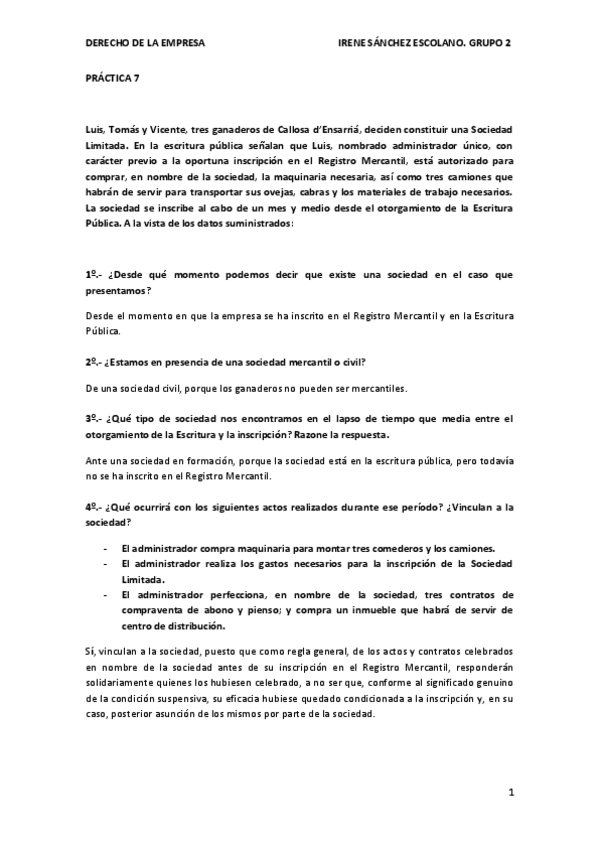 DERECHO DE LA EMPRESA

IRENE SÁNCHEZ ESCOLANO. GRUPO 2

PRÁCTICA 7

Luis, Tomás y Vicente, tres ganaderos de Callosa d'Ensarriá, deciden constituir una Sociedad Limitada. En la escritura pública señalan que Luis, nombrado administrador único, con carácter previo a la oportuna inscripción en el Registro Mercantil, está autorizado para comprar, en nombre de la sociedad, la maquinaria necesaria, así como tres camiones que habrán de servir para transportar sus ovejas, cabras y los materiales de trabajo necesarios. La sociedad se inscribe al cabo de un mes y medio desde el otorgamiento de la Escritura Pública. A la vista de los datos suministrados:

1º.- ¿Desde qué momento podemos decir que existe una sociedad en el caso que presentamos?

Desde el momento en que la empresa se ha inscrito en el Registro Mercantil y en la Escritura Pública.

2º.- ¿Estamos en presencia de una sociedad mercantil o civil?

De una sociedad civil, porque los ganaderos no pueden ser mercantiles.

3º.- ¿Qué tipo de sociedad nos encontramos en el lapso de tiempo que media entre el otorgamiento de la Escritura y la inscripción? Razone la respuesta.

Ante una sociedad en formación, porque la sociedad está en la escritura pública, pero todavía no se ha inscrito en el Registro Mercantil.

4º.- ¿Qué ocurrirá con los siguientes actos realizados durante ese período? ¿Vinculan a la sociedad?

- El administrador compra maquinaria para montar tres comederos y los camiones.
- El administrador realiza los gastos necesarios para la inscripción de la Sociedad Limitada.
- El administrador perfecciona, en nombre de la sociedad, tres contratos de compraventa de abono y pienso; y compra un inmueble que habrá de servir de centro de distribución.

Sí, vinculan a la sociedad, puesto que como regla general, de los actos y contratos celebrados en nombre de la sociedad antes de su inscripción en el Registro Mercantil, responderán solidariamente quienes los hubiesen celebrado, a no ser que, conforme al significado genuino de la condición suspensiva, su eficacia hubiese quedado condicionada a la inscripción y, en su caso, posterior asunción de los mismos por parte de la sociedad.

1